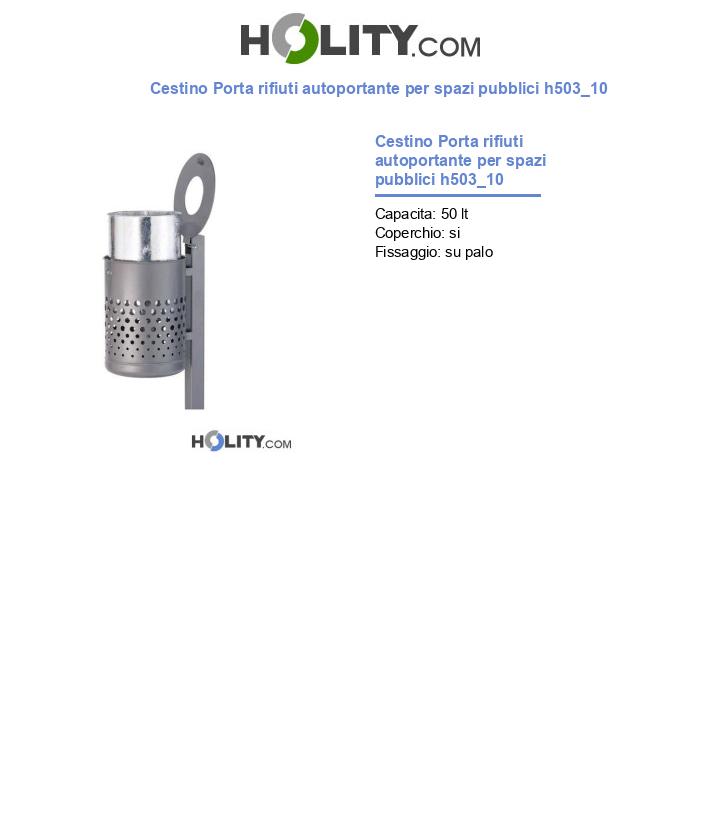 HOLITY.COM

Cestino Porta rifiuti autoportante per spazi pubblici h503_10

Cestino Porta rifiuti autoportante per spazi pubblici h503_10

Capacita: 50 lt
Coperchio: si
Fissaggio: su palo

HOLITY.COM